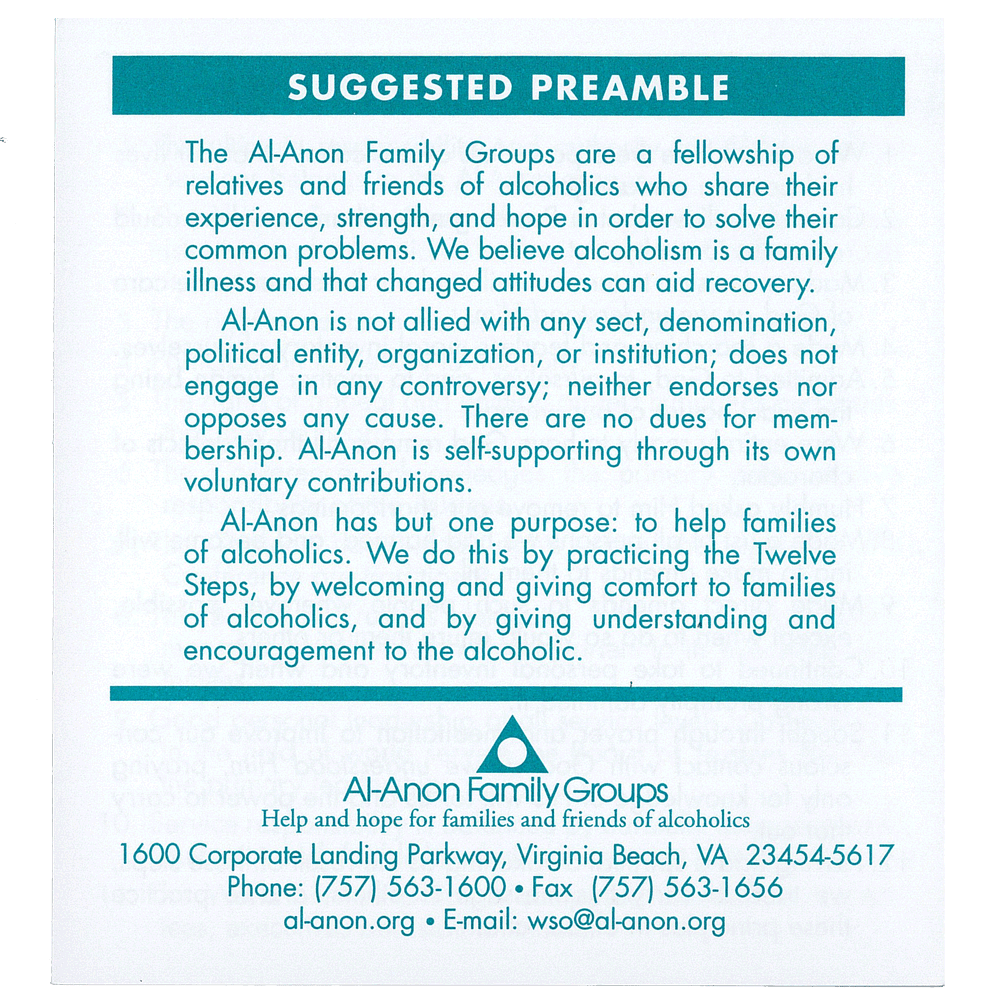 SUGGESTED PREAMBLE

The Al-Anon Family Groups are a fellowship of relatives and friends of alcoholics who share their experience, strength, and hope in order to solve their common problems. We believe alcoholism is a family illness and that changed attitudes can aid recovery.

Al-Anon is not allied with any sect, denomination, political entity, organization, or institution; does not engage in any controversy; neither endorses nor opposes any cause. There are no dues for membership. Al-Anon is self-supporting through its own voluntary contributions.

Al-Anon has but one purpose: to help families of alcoholics. We do this by practicing the Twelve Steps, by welcoming and giving comfort to families of alcoholics, and by giving understanding and encouragement to the alcoholic.

Al-Anon Family Groups
Help and hope for families and friends of alcoholics
1600 Corporate Landing Parkway, Virginia Beach, VA 23454-5617
Phone: (757) 563-1600 • Fax (757) 563-1656
al-anon.org • E-mail: wso@al-anon.org